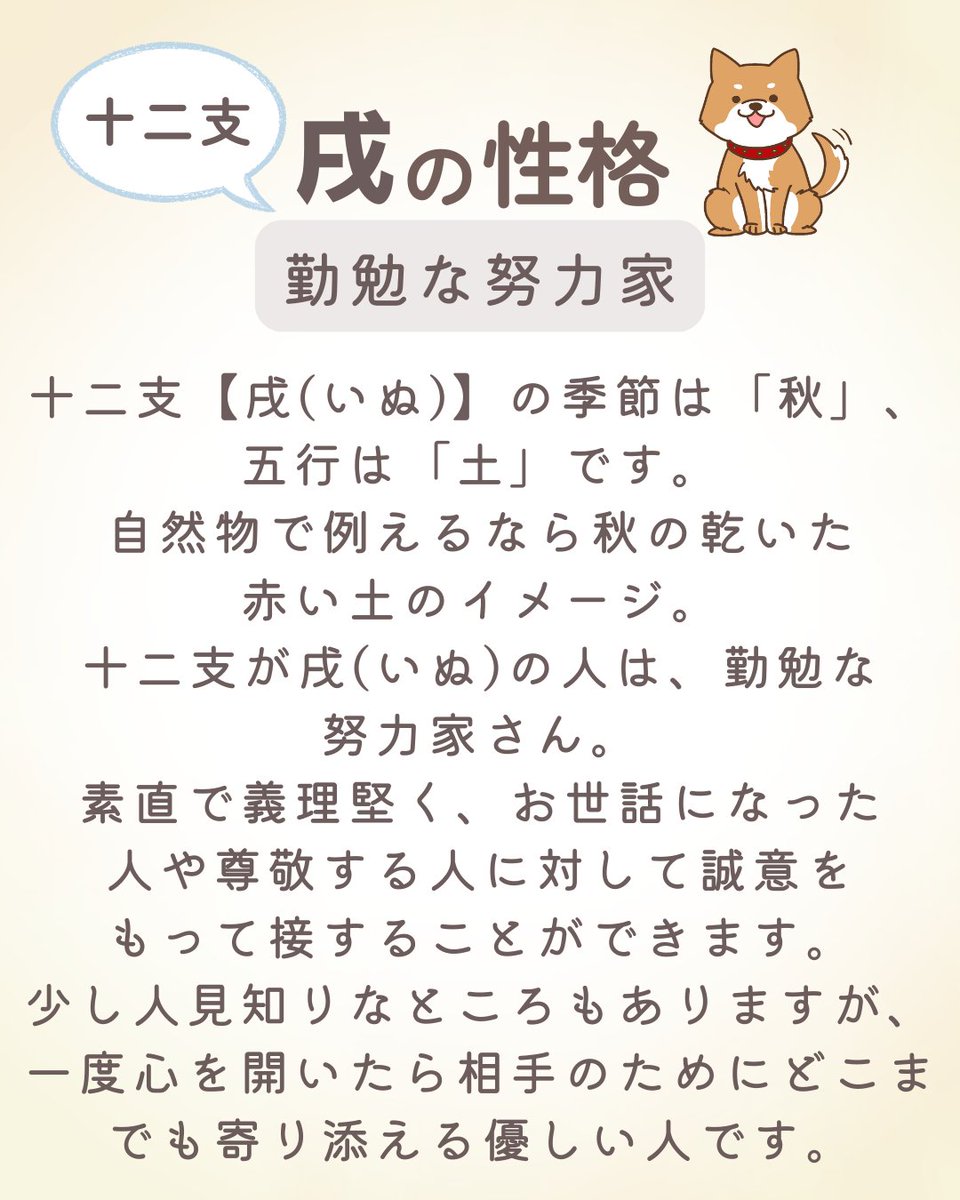 十二支

戌の性格

勤勉な努力家

十二支【戌(いぬ)】の季節は「秋」、五行は「土」です。
自然物で例えるなら秋の乾いた赤い土のイメージ。
十二支が戌(いぬ)の人は、勤勉な努力家さん。
素直で義理堅く、お世話になった人や尊敬する人に対して誠意をもって接することができます。
少し人見知りなところもありますが、一度心を開いたら相手のためにどこまでも寄り添える優しい人です。